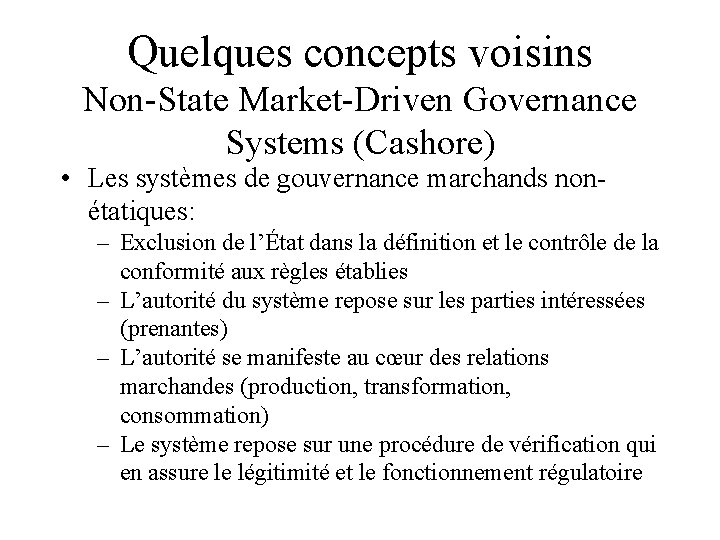 Quelques concepts voisins
Non-State Market-Driven Governance Systems (Cashore)

• Les systèmes de gouvernance marchands non-étatiques:
– Exclusion de l'État dans la définition et le contrôle de la conformité aux règles établies
– L'autorité du système repose sur les parties intéressées (prenantes)
– L'autorité se manifeste au cœur des relations marchandes (production, transformation, consommation)
– Le système repose sur une procédure de vérification qui en assure le légitimité et le fonctionnement régulatoire